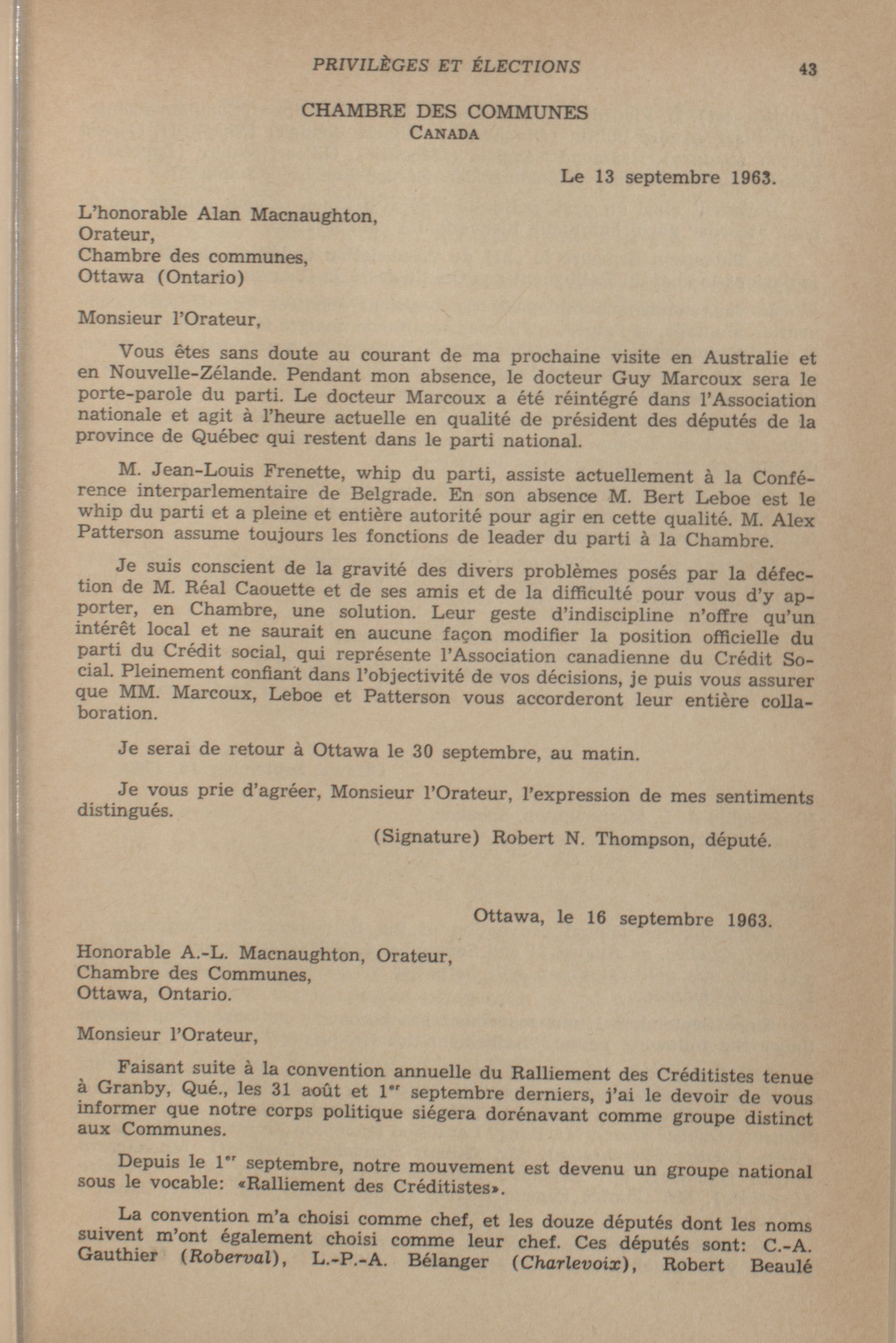 PRIVILÈGES ET ÉLECTIONS 43

CHAMBRE DES COMMUNES
CANADA

Le 13 septembre 1963.

L'honorable Alan Macnaughton,
Orateur,
Chambre des communes,
Ottawa (Ontario)

Monsieur l'Orateur,

Vous êtes sans doute au courant de ma prochaine visite en Australie et en Nouvelle-Zélande. Pendant mon absence, le docteur Guy Marcoux sera le porte-parole du parti. Le docteur Marcoux a été réintégré dans l'Association nationale et agit à l'heure actuelle en qualité de président des députés de la province de Québec qui restent dans le parti national.

M. Jean-Louis Frenette, whip du parti, assiste actuellement à la Conférence interparlementaire de Belgrade. En son absence M. Bert Leboe est le whip du parti et a pleine et entière autorité pour agir en cette qualité. M. Alex Patterson assume toujours les fonctions de leader du parti à la Chambre.

Je suis conscient de la gravité des divers problèmes posés par la défection de M. Réal Caouette et de ses amis et de la difficulté pour vous d'y apporter, en Chambre, une solution. Leur geste d'indiscipline n'offre qu'un intérêt local et ne saurait en aucune façon modifier la position officielle du parti du Crédit social, qui représente l'Association canadienne du Crédit Social. Pleinement confiant dans l'objectivité de vos décisions, je puis vous assurer que MM. Marcoux, Leboe et Patterson vous accorderont leur entière collaboration.

Je serai de retour à Ottawa le 30 septembre, au matin.

Je vous prie d'agréer, Monsieur l'Orateur, l'expression de mes sentiments distingués.

(Signature) Robert N. Thompson, député.

Ottawa, le 16 septembre 1963.

Honorable A.-L. Macnaughton, Orateur,
Chambre des Communes,
Ottawa, Ontario.

Monsieur l'Orateur,

Faisant suite à la convention annuelle du Ralliement des Créditistes tenue à Granby, Qué., les 31 août et 1$^{er}$ septembre derniers, j'ai le devoir de vous informer que notre corps politique siégera dorénavant comme groupe distinct aux Communes.

Depuis le 1$^{er}$ septembre, notre mouvement est devenu un groupe national sous le vocable: «Ralliement des Créditistes».

La convention m'a choisi comme chef, et les douze députés dont les noms suivent m'ont également choisi comme leur chef. Ces députés sont: C.-A. Gauthier (Roberval), L.-P.-A. Bélanger (Charlevoix), Robert Beaulé